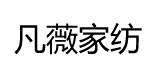 凡薇家纺